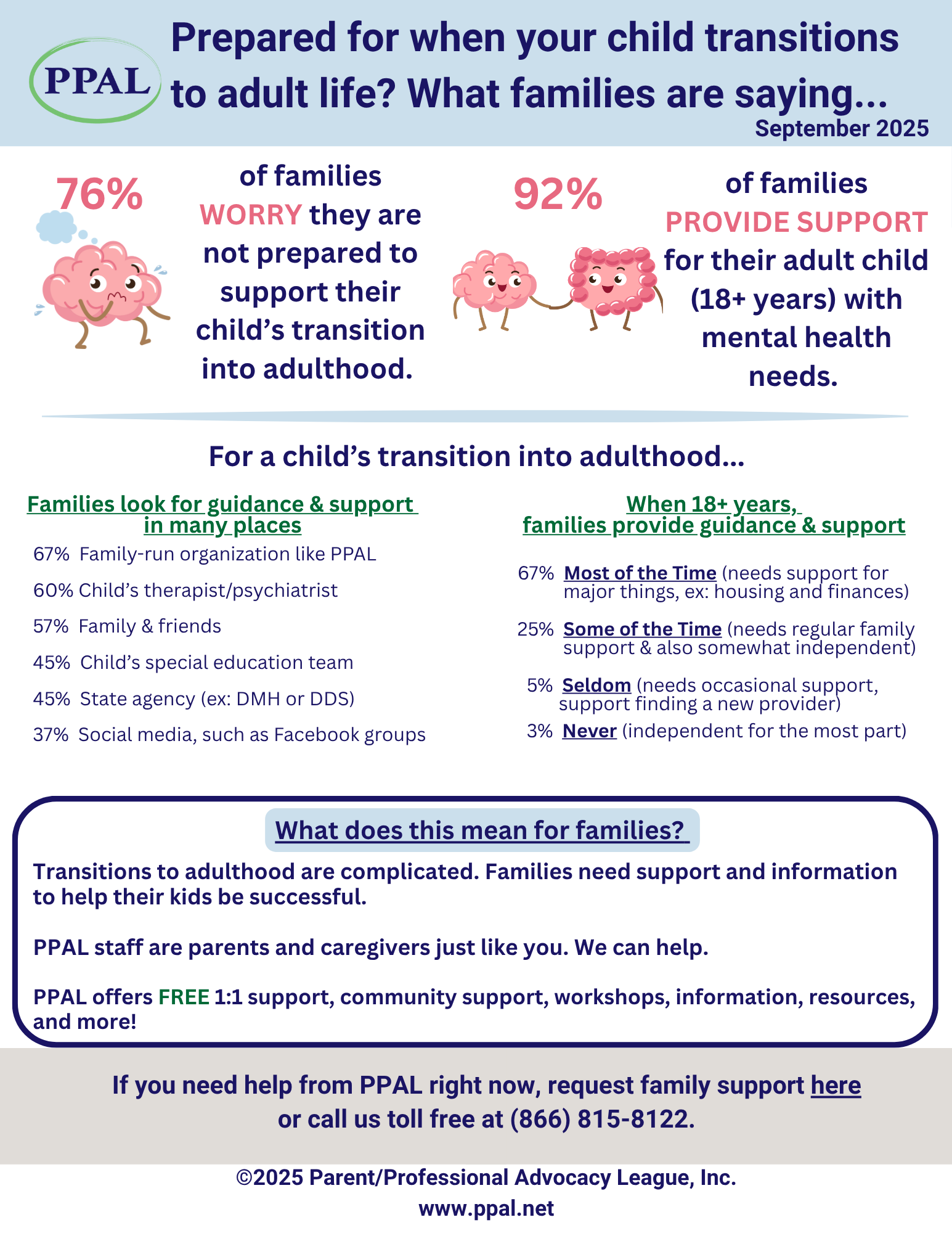 PPAL

Prepared for when your child transitions to adult life? What families are saying...

September 2025

76% of families WORRY they are not prepared to support their child's transition into adulthood.

92% of families PROVIDE SUPPORT for their adult child (18+ years) with mental health needs.

For a child's transition into adulthood...

Families look for guidance & support in many places

67% Family-run organization like PPAL

60% Child's therapist/psychiatrist

57% Family & friends

45% Child's special education team

45% State agency (ex: DMH or DDS)

37% Social media, such as Facebook groups

When 18+ years, families provide guidance & support

67% Most of the Time (needs support for major things, ex: housing and finances)

25% Some of the Time (needs regular family support & also somewhat independent)

5% Seldom (needs occasional support, support finding a new provider)

3% Never (independent for the most part)

What does this mean for families?

Transitions to adulthood are complicated. Families need support and information to help their kids be successful.

PPAL staff are parents and caregivers just like you. We can help.

PPAL offers FREE 1:1 support, community support, workshops, information, resources, and more!

If you need help from PPAL right now, request family support here or call us toll free at (866) 815-8122.

©2025 Parent/Professional Advocacy League, Inc.
www.ppal.net